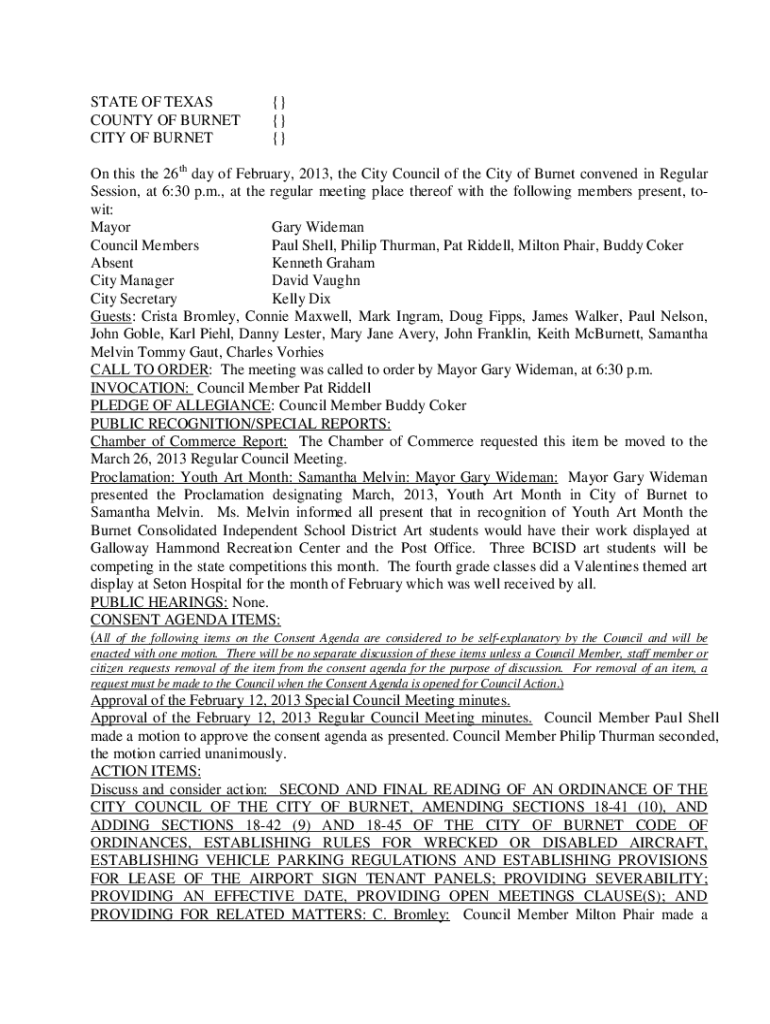 STATE OF TEXAS {}
COUNTY OF BURNET {}
CITY OF BURNET {}

On this the 26$^{th}$ day of February, 2013, the City Council of the City of Burnet convened in Regular Session, at 6:30 p.m., at the regular meeting place thereof with the following members present, to-wit:

Mayor Gary Wideman
Council Members Paul Shell, Philip Thurman, Pat Riddell, Milton Phair, Buddy Coker
Absent Kenneth Graham
City Manager David Vaughn
City Secretary Kelly Dix

Guests: Crista Bromley, Connie Maxwell, Mark Ingram, Doug Fipps, James Walker, Paul Nelson, John Goble, Karl Piehl, Danny Lester, Mary Jane Avery, John Franklin, Keith McBurnett, Samantha Melvin Tommy Gaut, Charles Vorhies

CALL TO ORDER: The meeting was called to order by Mayor Gary Wideman, at 6:30 p.m.

INVOCATION: Council Member Pat Riddell

PLEDGE OF ALLEGIANCE: Council Member Buddy Coker

PUBLIC RECOGNITION/SPECIAL REPORTS:

Chamber of Commerce Report: The Chamber of Commerce requested this item be moved to the March 26, 2013 Regular Council Meeting.

Proclamation: Youth Art Month: Samantha Melvin: Mayor Gary Wideman: Mayor Gary Wideman presented the Proclamation designating March, 2013, Youth Art Month in City of Burnet to Samantha Melvin. Ms. Melvin informed all present that in recognition of Youth Art Month the Burnet Consolidated Independent School District Art students would have their work displayed at Galloway Hammond Recreation Center and the Post Office. Three BCISD art students will be competing in the state competitions this month. The fourth grade classes did a Valentines themed art display at Seton Hospital for the month of February which was well received by all.

PUBLIC HEARINGS: None.

CONSENT AGENDA ITEMS:

(All of the following items on the Consent Agenda are considered to be self-explanatory by the Council and will be enacted with one motion. There will be no separate discussion of these items unless a Council Member, staff member or citizen requests removal of the item from the consent agenda for the purpose of discussion. For removal of an item, a request must be made to the Council when the Consent Agenda is opened for Council Action.)

Approval of the February 12, 2013 Special Council Meeting minutes.

Approval of the February 12, 2013 Regular Council Meeting minutes. Council Member Paul Shell made a motion to approve the consent agenda as presented. Council Member Philip Thurman seconded, the motion carried unanimously.

ACTION ITEMS:

Discuss and consider action: SECOND AND FINAL READING OF AN ORDINANCE OF THE CITY COUNCIL OF THE CITY OF BURNET, AMENDING SECTIONS 18-41 (10), AND ADDING SECTIONS 18-42 (9) AND 18-45 OF THE CITY OF BURNET CODE OF ORDINANCES, ESTABLISHING RULES FOR WRECKED OR DISABLED AIRCRAFT, ESTABLISHING VEHICLE PARKING REGULATIONS AND ESTABLISHING PROVISIONS FOR LEASE OF THE AIRPORT SIGN TENANT PANELS; PROVIDING SEVERABILITY; PROVIDING AN EFFECTIVE DATE, PROVIDING OPEN MEETINGS CLAUSE(S); AND PROVIDING FOR RELATED MATTERS: C. Bromley: Council Member Milton Phair made a